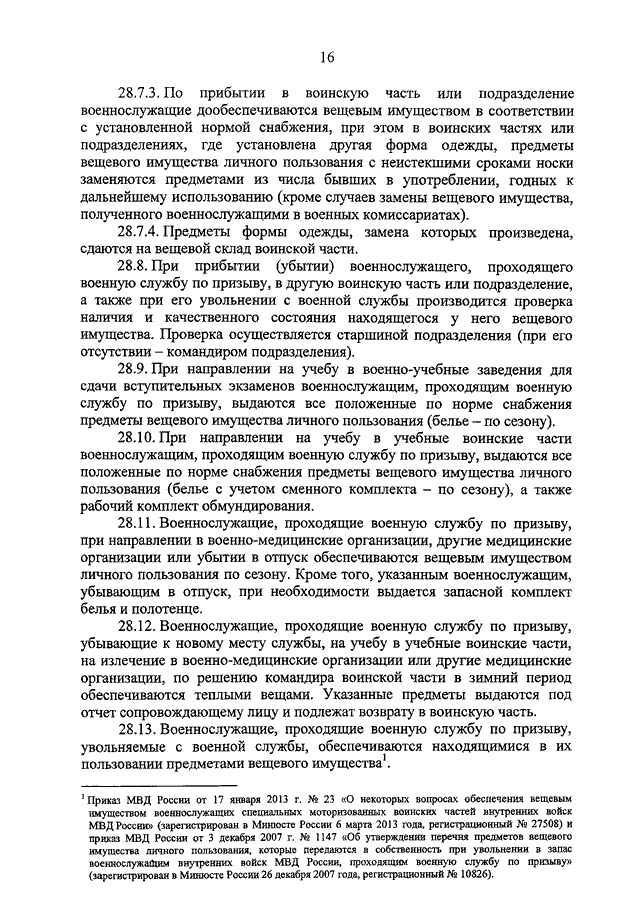 16

28.7.3. По прибытии в воинскую часть или подразделение военнослужащие дообеспечиваются вещевым имуществом в соответствии с установленной нормой снабжения, при этом в воинских частях или подразделениях, где установлена другая форма одежды, предметы вещевого имущества личного пользования с неистекшими сроками носки заменяются предметами из числа бывших в употреблении, годных к дальнейшему использованию (кроме случаев замены вещевого имущества, полученного военнослужащими в военных комиссариатах).

28.7.4. Предметы формы одежды, замена которых произведена, сдаются на вещевой склад воинской части.

28.8. При прибытии (убытии) военнослужащего, проходящего военную службу по призыву, в другую воинскую часть или подразделение, а также при его увольнении с военной службы производится проверка наличия и качественного состояния находящегося у него вещевого имущества. Проверка осуществляется старшиной подразделения (при его отсутствии – командиром подразделения).

28.9. При направлении на учебу в военно-учебные заведения для сдачи вступительных экзаменов военнослужащим, проходящим военную службу по призыву, выдаются все положенные по норме снабжения предметы вещевого имущества личного пользования (белье – по сезону).

28.10. При направлении на учебу в учебные воинские части военнослужащим, проходящим военную службу по призыву, выдаются все положенные по норме снабжения предметы вещевого имущества личного пользования (белье с учетом сменного комплекта – по сезону), а также рабочий комплект обмундирования.

28.11. Военнослужащие, проходящие военную службу по призыву, при направлении в военно-медицинские организации, другие медицинские организации или убытии в отпуск обеспечиваются вещевым имуществом личного пользования по сезону. Кроме того, указанным военнослужащим, убывающим в отпуск, при необходимости выдается запасной комплект белья и полотенце.

28.12. Военнослужащие, проходящие военную службу по призыву, убывающие к новому месту службы, на учебу в учебные воинские части, на излечение в военно-медицинские организации или другие медицинские организации, по решению командира воинской части в зимний период обеспечиваются теплыми вещами. Указанные предметы выдаются под отчет сопровождающему лицу и подлежат возврату в воинскую часть.

28.13. Военнослужащие, проходящие военную службу по призыву, увольняемые с военной службы, обеспечиваются находящимися в их пользовании предметами вещевого имущества$^1$.

$^1$ Приказ МВД России от 17 января 2013 г. № 23 «О некоторых вопросах обеспечения вещевым имуществом военнослужащих специальных моторизованных воинских частей внутренних войск МВД России» (зарегистрирован в Минюсте России 6 марта 2013 года, регистрационный № 27508) и приказ МВД России от 3 декабря 2007 г. № 1147 «Об утверждении перечня предметов вещевого имущества личного пользования, которые передаются в собственность при увольнении в запас военнослужащим внутренних войск МВД России, проходящим военную службу по призыву» (зарегистрирован в Минюсте России 26 декабря 2007 года, регистрационный № 10826).